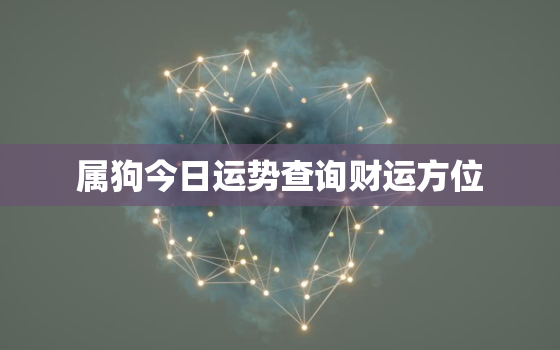 属狗今日运势查询财运方位